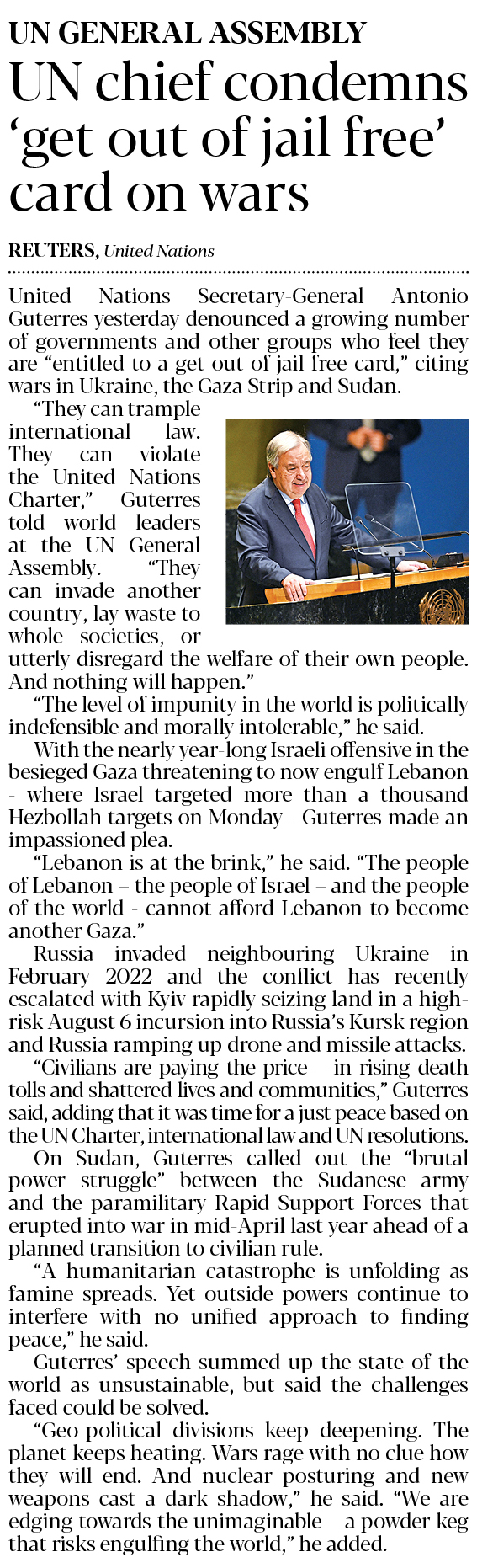 UN GENERAL ASSEMBLY

UN chief condemns 'get out of jail free' card on wars

REUTERS, United Nations

United Nations Secretary-General Antonio Guterres yesterday denounced a growing number of governments and other groups who feel they are "entitled to a get out of jail free card," citing wars in Ukraine, the Gaza Strip and Sudan.

"They can trample international law. They can violate the United Nations Charter," Guterres told world leaders at the UN General Assembly. "They can invade another country, lay waste to whole societies, or utterly disregard the welfare of their own people. And nothing will happen."

"The level of impunity in the world is politically indefensible and morally intolerable," he said.

With the nearly year-long Israeli offensive in the besieged Gaza threatening to now engulf Lebanon - where Israel targeted more than a thousand Hezbollah targets on Monday - Guterres made an impassioned plea.

"Lebanon is at the brink," he said. "The people of Lebanon – the people of Israel – and the people of the world - cannot afford Lebanon to become another Gaza."

Russia invaded neighbouring Ukraine in February 2022 and the conflict has recently escalated with Kyiv rapidly seizing land in a high-risk August 6 incursion into Russia's Kursk region and Russia ramping up drone and missile attacks.

"Civilians are paying the price – in rising death tolls and shattered lives and communities," Guterres said, adding that it was time for a just peace based on the UN Charter, international law and UN resolutions.

On Sudan, Guterres called out the "brutal power struggle" between the Sudanese army and the paramilitary Rapid Support Forces that erupted into war in mid-April last year ahead of a planned transition to civilian rule.

"A humanitarian catastrophe is unfolding as famine spreads. Yet outside powers continue to interfere with no unified approach to finding peace," he said.

Guterres' speech summed up the state of the world as unsustainable, but said the challenges faced could be solved.

"Geo-political divisions keep deepening. The planet keeps heating. Wars rage with no clue how they will end. And nuclear posturing and new weapons cast a dark shadow," he said. "We are edging towards the unimaginable – a powder keg that risks engulfing the world," he added.